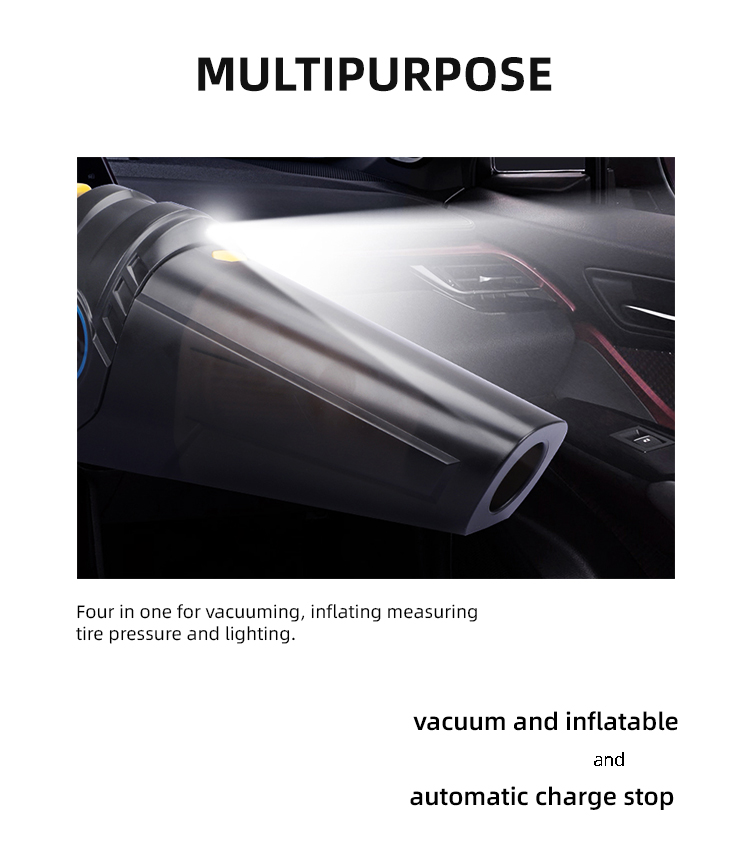 MULTIPURPOSE

Four in one for vacuuming, inflating measuring tire pressure and lighting.

vacuum and inflatable

and

automatic charge stop